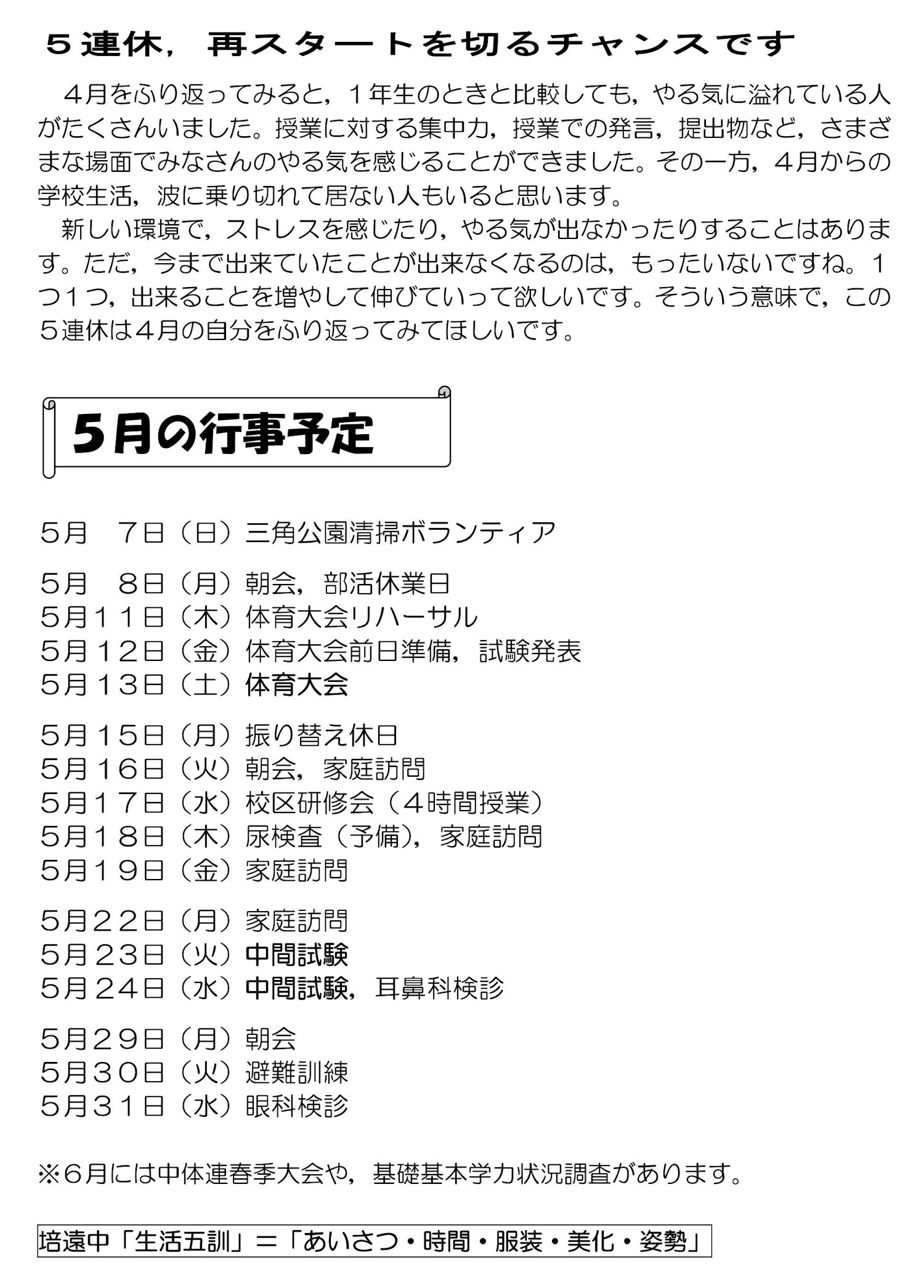 ５連休，再スタートを切るチャンスです

４月をふり返ってみると，１年生のときと比較しても，やる気に溢れている人がたくさんいました。授業に対する集中力，授業での発言，提出物など，さまざまな場面でみなさんのやる気を感じることができました。その一方，４月からの学校生活，波に乗り切れて居ない人もいると思います。

新しい環境で，ストレスを感じたり，やる気が出なかったりすることはあります。ただ，今まで出来ていたことが出来なくなるのは，もったいないですね。１つ１つ，出来ることを増やして伸びていって欲しいです。そういう意味で，この５連休は４月の自分をふり返ってみてほしいです。

5月の行事予定

5月　7日（日）三角公園清掃ボランティア

5月　8日（月）朝会，部活休業日
5月１１日（木）体育大会リハーサル
5月１２日（金）体育大会前日準備，試験発表
5月１３日（土）体育大会

5月１５日（月）振り替え休日
5月１６日（火）朝会，家庭訪問
5月１７日（水）校区研修会（４時間授業）
5月１８日（木）尿検査（予備），家庭訪問
5月１９日（金）家庭訪問

5月２２日（月）家庭訪問
5月２３日（火）中間試験
5月２４日（水）中間試験，耳鼻科検診

5月２９日（月）朝会
5月３０日（火）避難訓練
5月３１日（水）眼科検診

※６月には中体連春季大会や，基礎基本学力状況調査があります。

培遠中「生活五訓」＝「あいさつ・時間・服装・美化・姿勢」